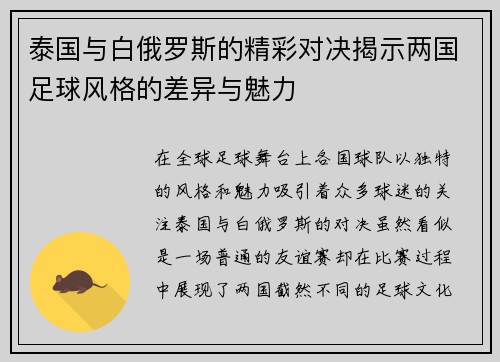 泰国与白俄罗斯的精彩对决揭示两国足球风格的差异与魅力

在全球足球舞台上各国球队以独特的风格和魅力吸引着众多球迷的关注泰国与白俄罗斯的对决虽然看似是一场普通的友谊赛却在比赛过程中展现了两国截然不同的足球文化